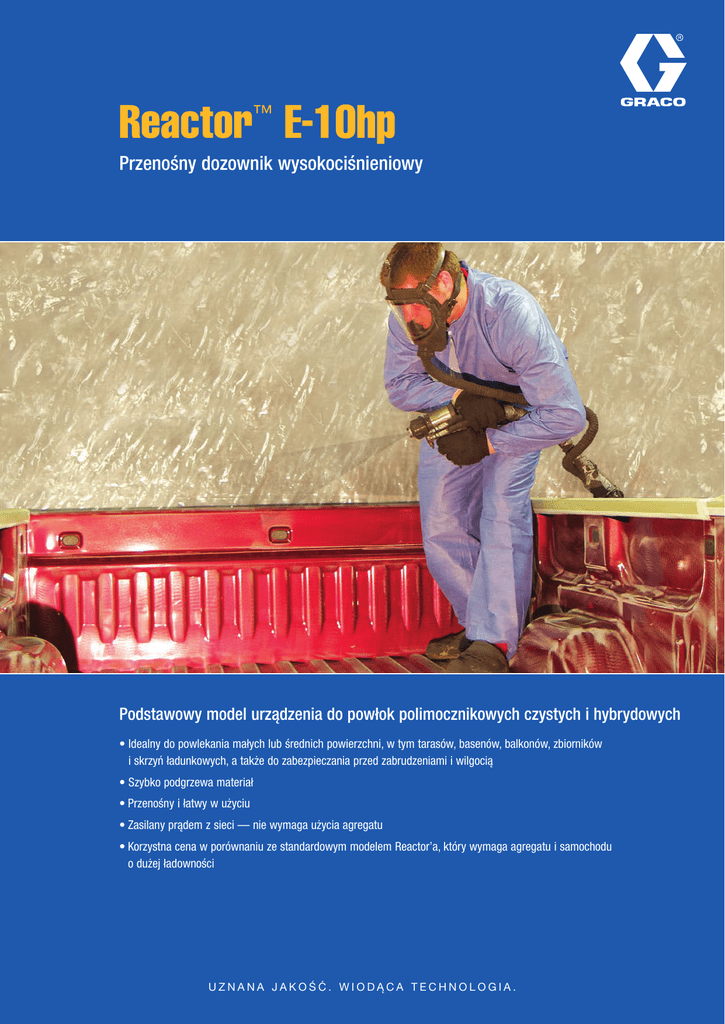 GRACO

Reactor™ E-10hp

Przenośny dozownik wysokociśnieniowy

Podstawowy model urządzenia do powłok polimocznikowych czystych i hybrydowych

• Idealny do powlekania małych lub średnich powierzchni, w tym tarasów, basenów, balkonów, zbiorników i skrzyń ładunkowych, a także do zabezpieczania przed zabrudzeniami i wilgocią

• Szybko podgrzewa materiał

• Przenośny i łatwy w użyciu

• Zasilany prądem z sieci — nie wymaga użycia agregatu

• Korzystna cena w porównaniu ze standardowym modelem Reactor'a, który wymaga agregatu i samochodu o dużej ładowności

UZNANA JAKOŚĆ. WIODĄCA TECHNOLOGIA.